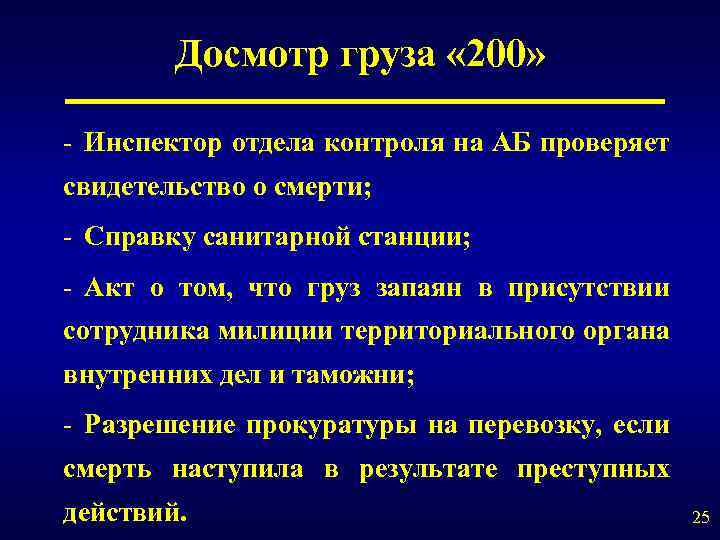 Досмотр груза «200»

- Инспектор отдела контроля на АБ проверяет свидетельство о смерти;

- Справку санитарной станции;

- Акт о том, что груз запаян в присутствии сотрудника милиции территориального органа внутренних дел и таможни;

- Разрешение прокуратуры на перевозку, если смерть наступила в результате преступных действий.

25